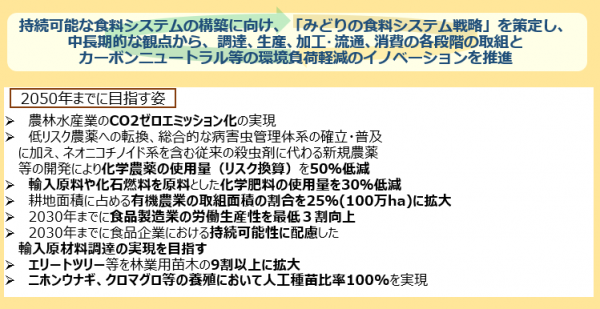 持続可能な食料システムの構築に向け、「みどりの食料システム戦略」を策定し、中長期的な観点から、調達、生産、加工･流通、消費の各段階の取組とカーボンニュートラル等の環境負荷軽減のイノベーションを推進

2050年までに目指す姿

➢ 農林水産業のCO2ゼロエミッション化の実現
➢ 低リスク農薬への転換、総合的な病害虫管理体系の確立・普及に加え、ネオニコチノイド系を含む従来の殺虫剤に代わる新規農薬等の開発により化学農薬の使用量（リスク換算）を50%低減
➢ 輸入原料や化石燃料を原料とした化学肥料の使用量を30%低減
➢ 耕地面積に占める有機農業の取組面積の割合を25%(100万ha)に拡大
➢ 2030年までに食品製造業の労働生産性を最低３割向上
➢ 2030年までに食品企業における持続可能性に配慮した輸入原材料調達の実現を目指す
➢ エリートツリー等を林業用苗木の9割以上に拡大
➢ ニホンウナギ、クロマグロ等の養殖において人工種苗比率100%を実現